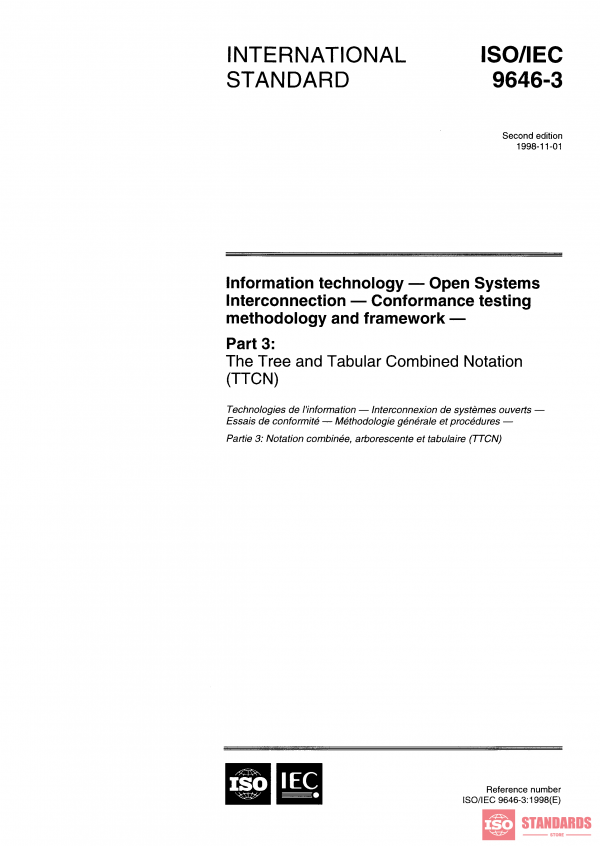 INTERNATIONAL STANDARD

ISO/IEC 9646-3

Second edition
1998-11-01

Information technology — Open Systems Interconnection — Conformance testing methodology and framework —

Part 3:
The Tree and Tabular Combined Notation (TTCN)

Technologies de l'information — Interconnexion de systèmes ouverts — Essais de conformité — Méthodologie générale et procédures —

Partie 3: Notation combinée, arborescente et tabulaire (TTCN)

ISO IEC

Reference number
ISO/IEC 9646-3:1998(E)

ISO STANDARDS
STORE